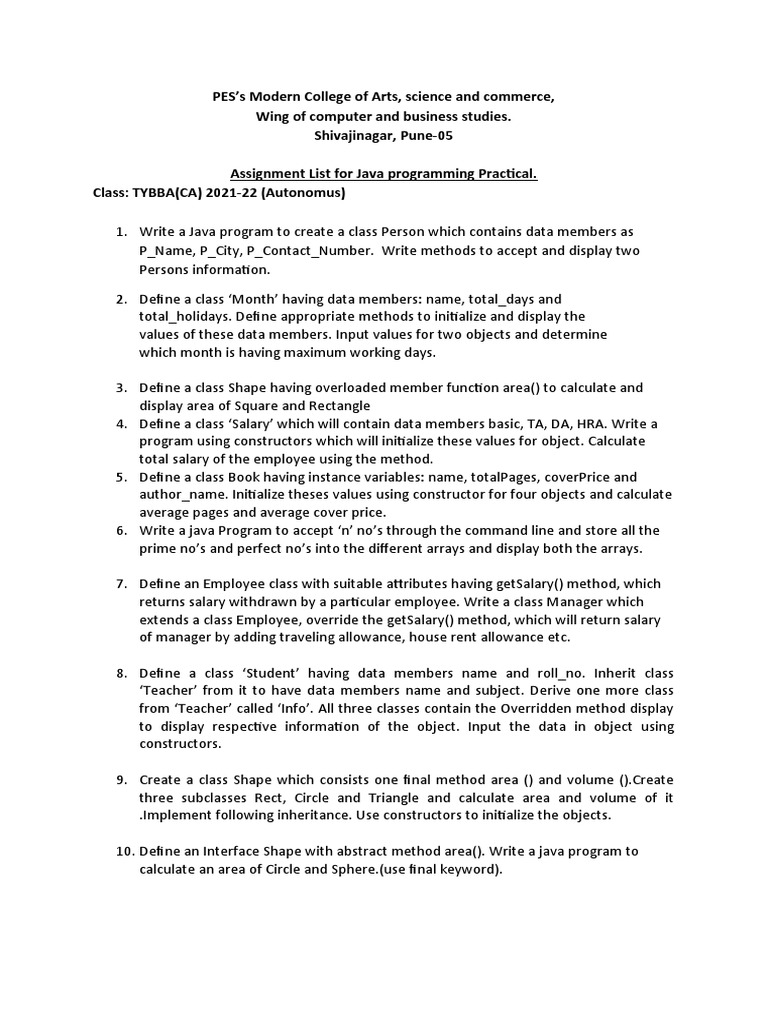 PES's Modern College of Arts, science and commerce,
Wing of computer and business studies.
Shivajinagar, Pune-05

Assignment List for Java programming Practical.
Class: TYBBA(CA) 2021-22 (Autonomus)

1. Write a Java program to create a class Person which contains data members as P_Name, P_City, P_Contact_Number. Write methods to accept and display two Persons information.

2. Define a class 'Month' having data members: name, total_days and total_holidays. Define appropriate methods to initialize and display the values of these data members. Input values for two objects and determine which month is having maximum working days.

3. Define a class Shape having overloaded member function area() to calculate and display area of Square and Rectangle
4. Define a class 'Salary' which will contain data members basic, TA, DA, HRA. Write a program using constructors which will initialize these values for object. Calculate total salary of the employee using the method.
5. Define a class Book having instance variables: name, totalPages, coverPrice and author_name. Initialize theses values using constructor for four objects and calculate average pages and average cover price.
6. Write a java Program to accept 'n' no's through the command line and store all the prime no's and perfect no's into the different arrays and display both the arrays.

7. Define an Employee class with suitable attributes having getSalary() method, which returns salary withdrawn by a particular employee. Write a class Manager which extends a class Employee, override the getSalary() method, which will return salary of manager by adding traveling allowance, house rent allowance etc.

8. Define a class 'Student' having data members name and roll_no. Inherit class 'Teacher' from it to have data members name and subject. Derive one more class from 'Teacher' called 'Info'. All three classes contain the Overridden method display to display respective information of the object. Input the data in object using constructors.

9. Create a class Shape which consists one final method area () and volume ().Create three subclasses Rect, Circle and Triangle and calculate area and volume of it .Implement following inheritance. Use constructors to initialize the objects.

10. Define an Interface Shape with abstract method area(). Write a java program to calculate an area of Circle and Sphere.(use final keyword).